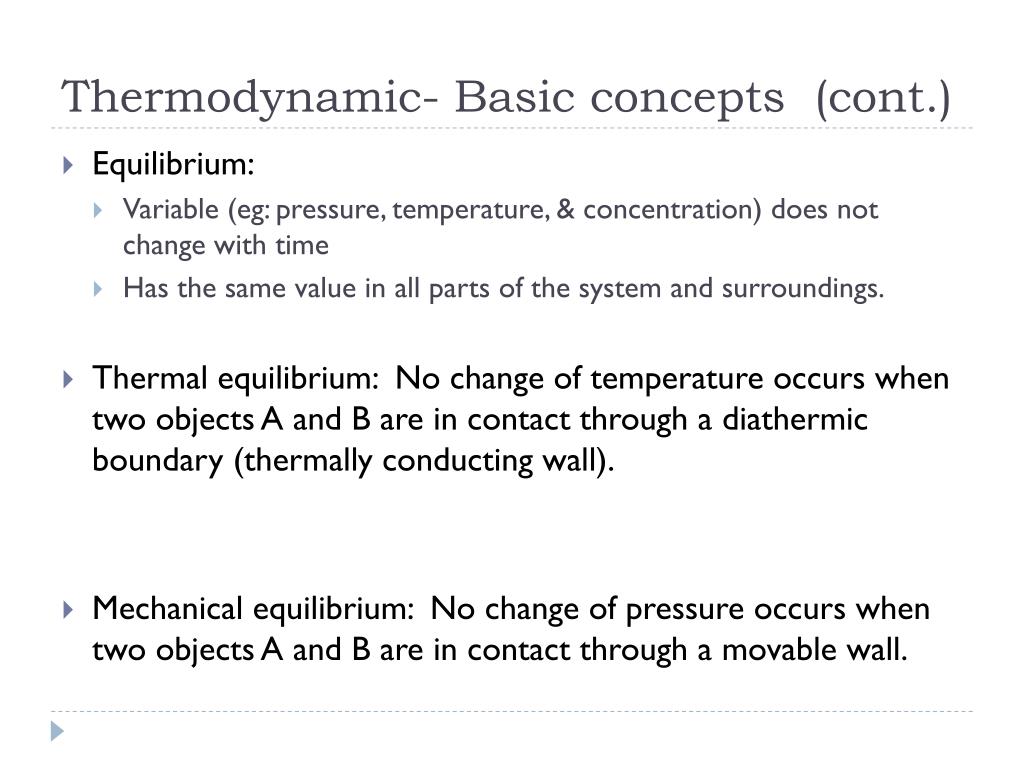 Thermodynamic- Basic concepts (cont.)

Equilibrium:

Variable (eg: pressure, temperature, & concentration) does not change with time

Has the same value in all parts of the system and surroundings.

Thermal equilibrium: No change of temperature occurs when two objects A and B are in contact through a diathermic boundary (thermally conducting wall).

Mechanical equilibrium: No change of pressure occurs when two objects A and B are in contact through a movable wall.